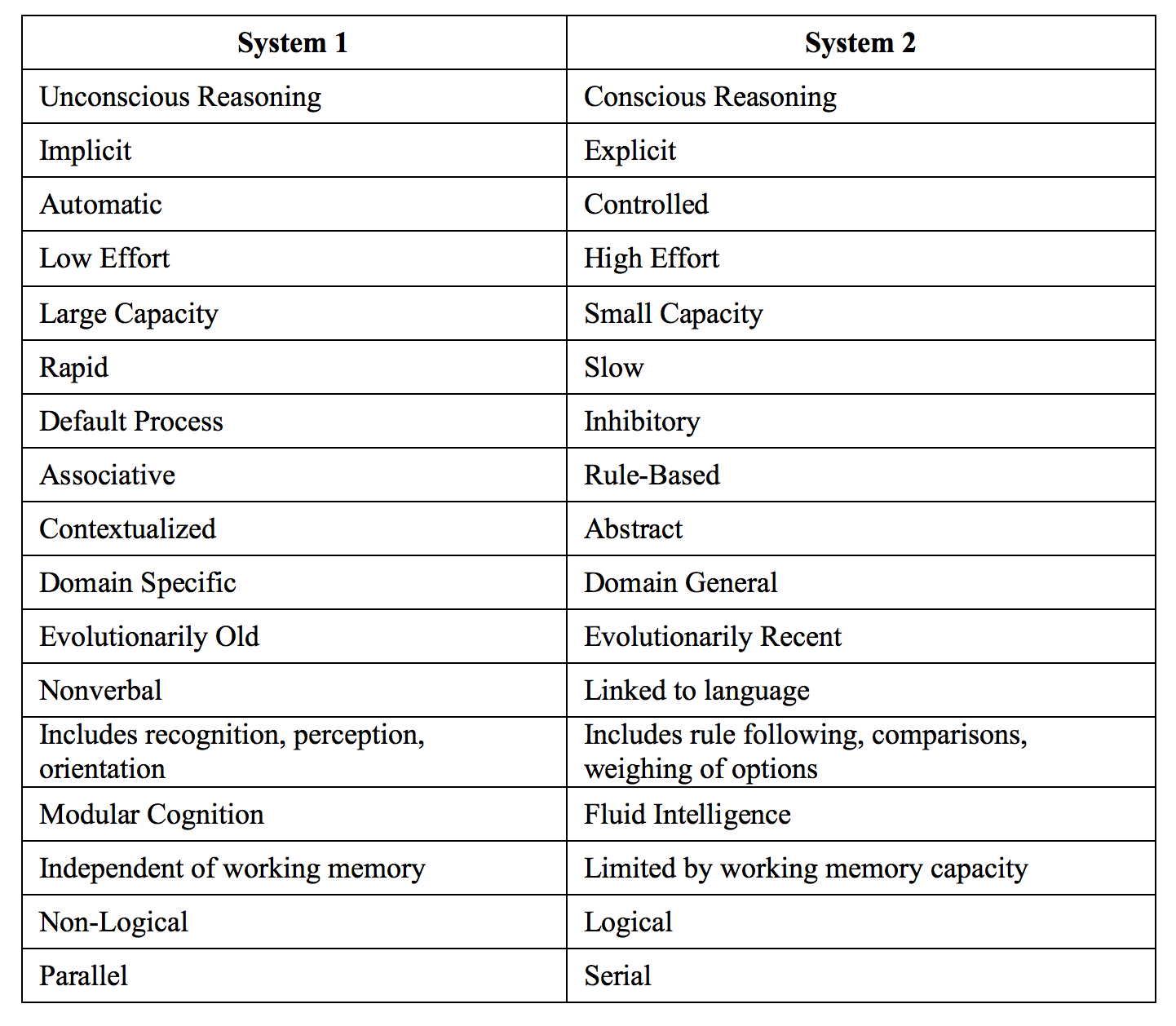 | System 1 | System 2 |
|---|---|
| Unconscious Reasoning | Conscious Reasoning |
| Implicit | Explicit |
| Automatic | Controlled |
| Low Effort | High Effort |
| Large Capacity | Small Capacity |
| Rapid | Slow |
| Default Process | Inhibitory |
| Associative | Rule-Based |
| Contextualized | Abstract |
| Domain Specific | Domain General |
| Evolutionarily Old | Evolutionarily Recent |
| Nonverbal | Linked to language |
| Includes recognition, perception, orientation | Includes rule following, comparisons, weighing of options |
| Modular Cognition | Fluid Intelligence |
| Independent of working memory | Limited by working memory capacity |
| Non-Logical | Logical |
| Parallel | Serial |